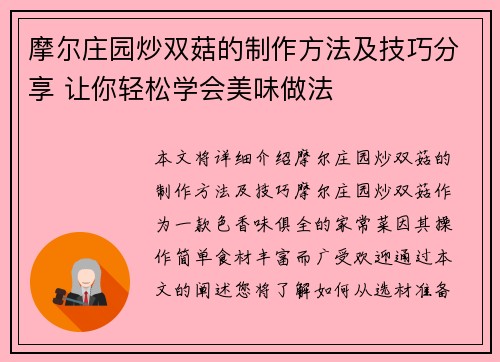 摩尔庄园炒双菇的制作方法及技巧分享 让你轻松学会美味做法

本文将详细介绍摩尔庄园炒双菇的制作方法及技巧摩尔庄园炒双菇作为一款色香味俱全的家常菜因其操作简单食材丰富而广受欢迎通过本文的阐述您将了解如何从选材准备